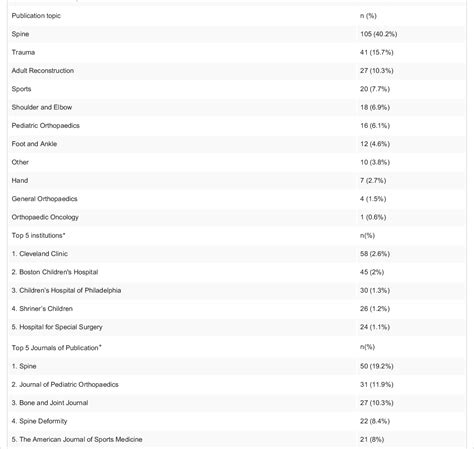 | Publication topic | n (%) |
|---|---|
| Spine | 105 (40.2%) |
| Trauma | 41 (15.7%) |
| Adult Reconstruction | 27 (10.3%) |
| Sports | 20 (7.7%) |
| Shoulder and Elbow | 18 (6.9%) |
| Pediatric Orthopaedics | 16 (6.1%) |
| Foot and Ankle | 12 (4.6%) |
| Other | 10 (3.8%) |
| Hand | 7 (2.7%) |
| General Orthopaedics | 4 (1.5%) |
| Orthopaedic Oncology | 1 (0.6%) |
| Top 5 institutions* | n(%) |
| 1. Cleveland Clinic | 58 (2.6%) |
| 2. Boston Children's Hospital | 45 (2%) |
| 3. Children's Hospital of Philadelphia | 30 (1.3%) |
| 4. Shriner's Children | 26 (1.2%) |
| 5. Hospital for Special Surgery | 24 (1.1%) |
| Top 5 Journals of Publication* | n(%) |
| 1. Spine | 50 (19.2%) |
| 2. Journal of Pediatric Orthopaedics | 31 (11.9%) |
| 3. Bone and Joint Journal | 27 (10.3%) |
| 4. Spine Deformity | 22 (8.4%) |
| 5. The American Journal of Sports Medicine | 21 (8%) |